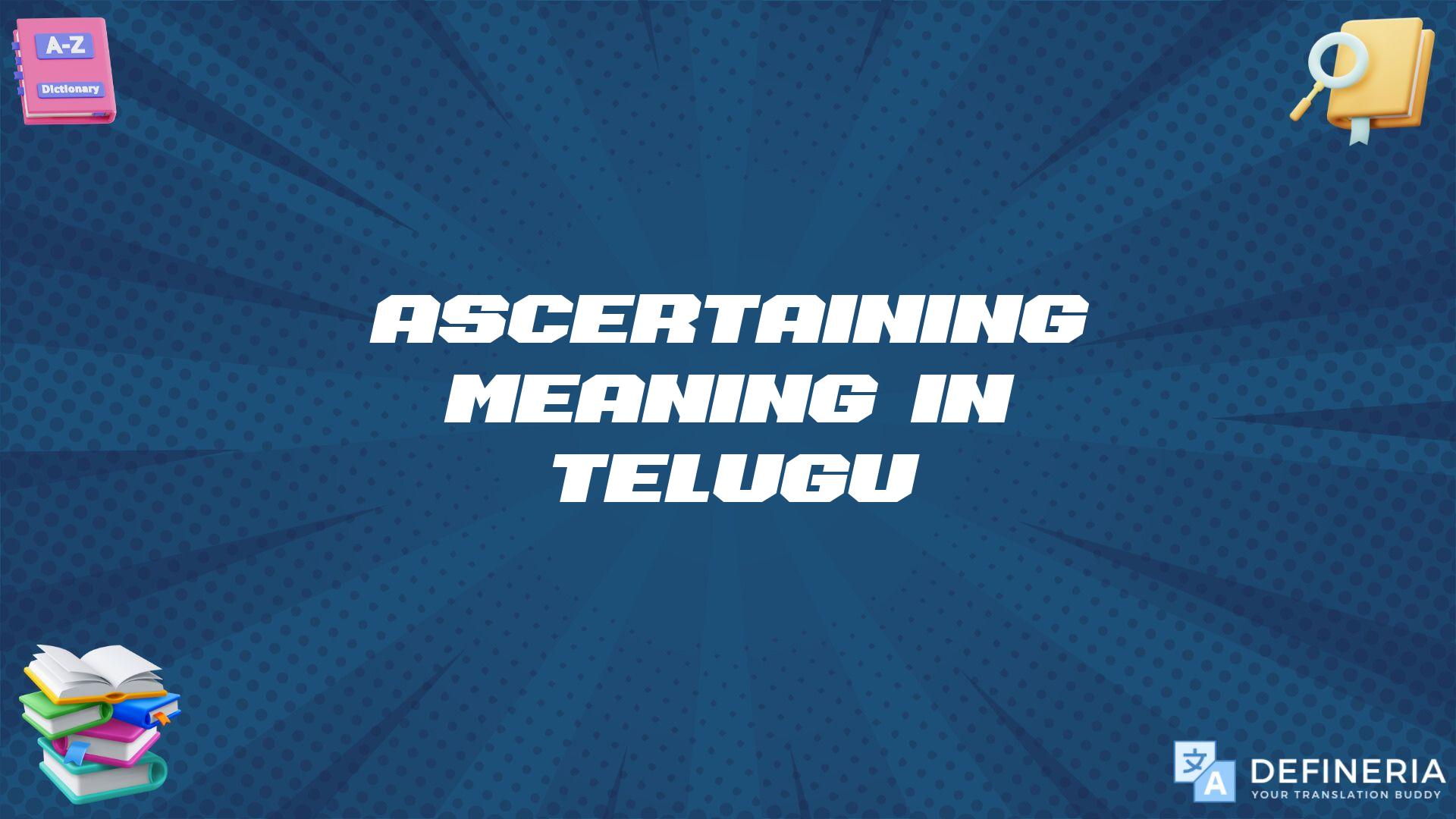 A-Z
Dictionary

ASCERTAINING MEANING IN TELUGU

文 A
DEFINERIA
YOUR TRANSLATION BUDDY